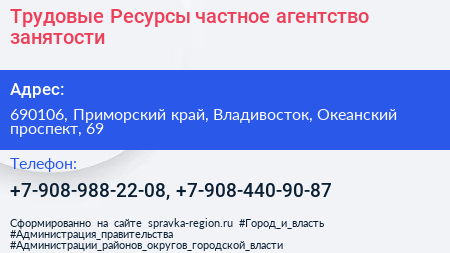 Трудовые Ресурсы частное агентство занятости

Адрес:

690106, Приморский край, Владивосток, Океанский проспект, 69

Телефон:

+7-908-988-22-08, +7-908-440-90-87

Сформированно на сайте spravka-region.ru #Город_и_власть #Администрация_правительства #Администрации_районов_округов_городской_власти